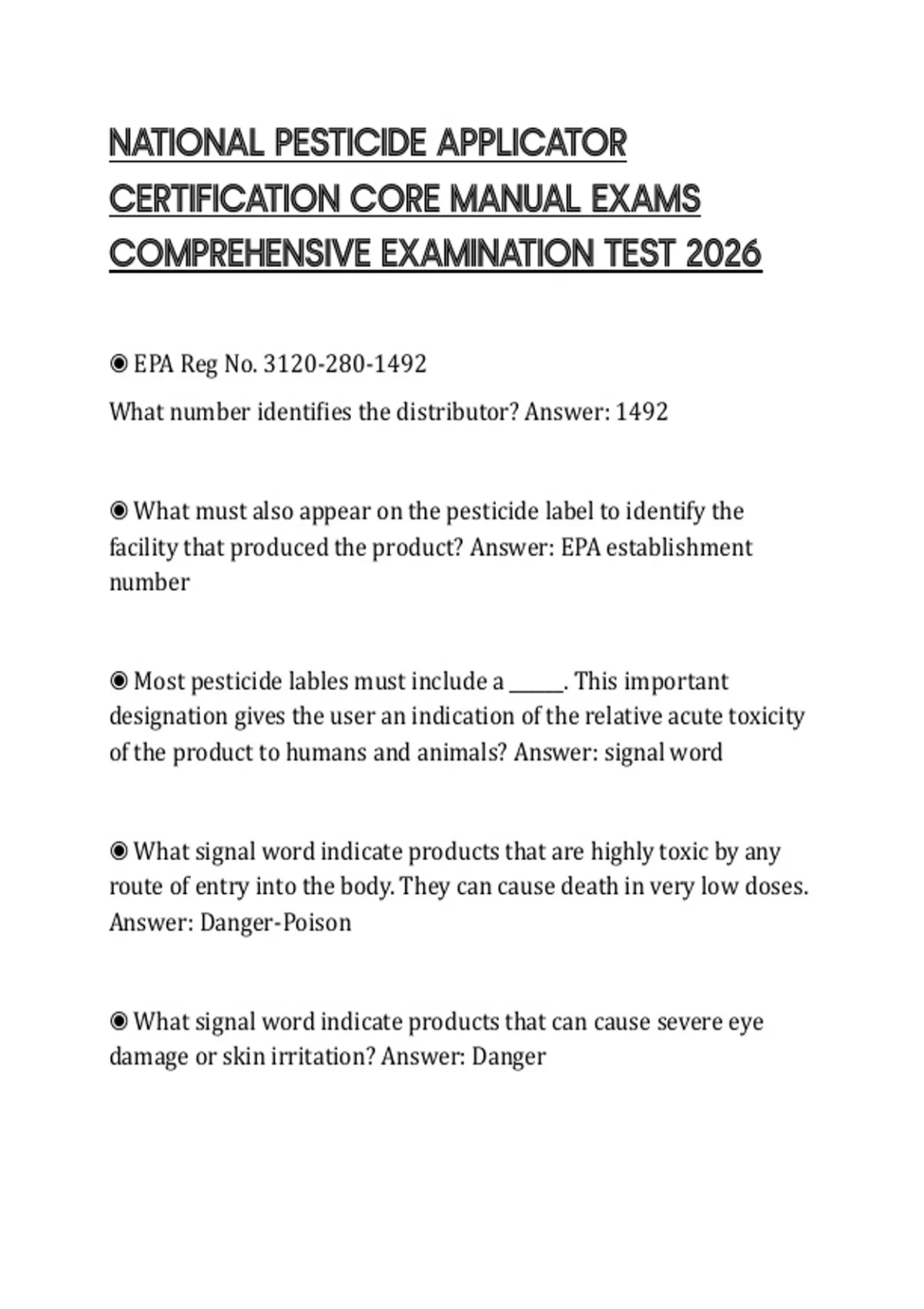 NATIONAL PESTICIDE APPLICATOR CERTIFICATION CORE MANUAL EXAMS COMPREHENSIVE EXAMINATION TEST 2026

◉ EPA Reg No. 3120-280-1492
What number identifies the distributor? Answer: 1492

◉ What must also appear on the pesticide label to identify the facility that produced the product? Answer: EPA establishment number

◉ Most pesticide lables must include a ______. This important designation gives the user an indication of the relative acute toxicity of the product to humans and animals? Answer: signal word

◉ What signal word indicate products that are highly toxic by any route of entry into the body. They can cause death in very low doses. Answer: Danger-Poison

◉ What signal word indicate products that can cause severe eye damage or skin irritation? Answer: Danger